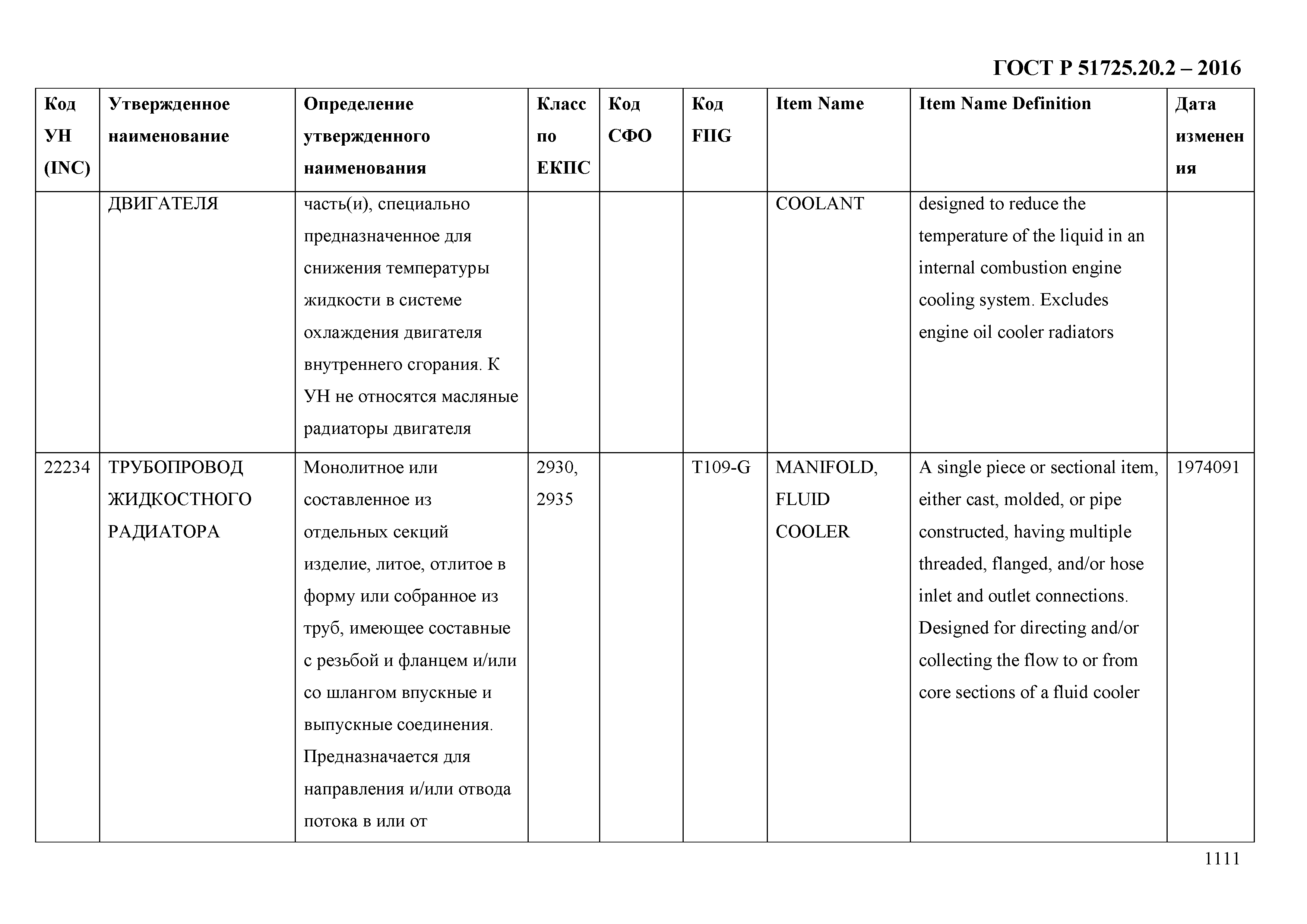 ГОСТ Р 51725.20.2 – 2016

| Код УН (INC) | Утвержденное наименование | Определение утвержденного наименования | Класс по ЕКПС | Код СФО | Код FIIG | Item Name | Item Name Definition | Дата изменения |
|---|---|---|---|---|---|---|---|---|
| | ДВИГАТЕЛЯ | часть(и), специально предназначенное для снижения температуры жидкости в системе охлаждения двигателя внутреннего сгорания. К УН не относятся масляные радиаторы двигателя | | | | COOLANT | designed to reduce the temperature of the liquid in an internal combustion engine cooling system. Excludes engine oil cooler radiators | |
| 22234 | ТРУБОПРОВОД ЖИДКОСТНОГО РАДИАТОРА | Монолитное или составленное из отдельных секций изделие, литое, отлитое в форму или собранное из труб, имеющее составные с резьбой и фланцем и/или со шлангом впускные и выпускные соединения. Предназначается для направления и/или отвода потока в или от | 2930, 2935 | | T109-G | MANIFOLD, FLUID COOLER | A single piece or sectional item, either cast, molded, or pipe constructed, having multiple threaded, flanged, and/or hose inlet and outlet connections. Designed for directing and/or collecting the flow to or from core sections of a fluid cooler | 1974091 |

1111